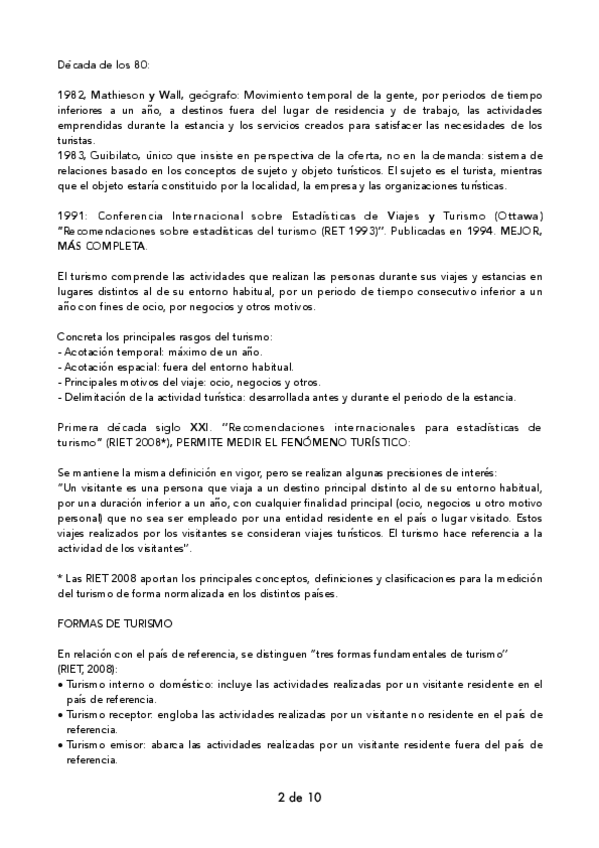 Década de los 80:

1982, Mathieson y Wall, geógrafo: Movimiento temporal de la gente, por periodos de tiempo inferiores a un año, a destinos fuera del lugar de residencia y de trabajo, las actividades emprendidas durante la estancia y los servicios creados para satisfacer las necesidades de los turistas.
1983, Guibilato, único que insiste en perspectiva de la oferta, no en la demanda: sistema de relaciones basado en los conceptos de sujeto y objeto turísticos. El sujeto es el turista, mientras que el objeto estaría constituido por la localidad, la empresa y las organizaciones turísticas.

1991: Conferencia Internacional sobre Estadísticas de Viajes y Turismo (Ottawa) "Recomendaciones sobre estadísticas del turismo (RET 1993)". Publicadas en 1994. MEJOR, MÁS COMPLETA.

El turismo comprende las actividades que realizan las personas durante sus viajes y estancias en lugares distintos al de su entorno habitual, por un periodo de tiempo consecutivo inferior a un año con fines de ocio, por negocios y otros motivos.

Concreta los principales rasgos del turismo:
- Acotación temporal: máximo de un año.
- Acotación espacial: fuera del entorno habitual.
- Principales motivos del viaje: ocio, negocios y otros.
- Delimitación de la actividad turística: desarrollada antes y durante el periodo de la estancia.

Primera década siglo XXI. "Recomendaciones internacionales para estadísticas de turismo" (RIET 2008*), PERMITE MEDIR EL FENÓMENO TURÍSTICO:

Se mantiene la misma definición en vigor, pero se realizan algunas precisiones de interés:
"Un visitante es una persona que viaja a un destino principal distinto al de su entorno habitual, por una duración inferior a un año, con cualquier finalidad principal (ocio, negocios u otro motivo personal) que no sea ser empleado por una entidad residente en el país o lugar visitado. Estos viajes realizados por los visitantes se consideran viajes turísticos. El turismo hace referencia a la actividad de los visitantes".

* Las RIET 2008 aportan los principales conceptos, definiciones y clasificaciones para la medición del turismo de forma normalizada en los distintos países.

FORMAS DE TURISMO

En relación con el país de referencia, se distinguen "tres formas fundamentales de turismo" (RIET, 2008):
• Turismo interno o doméstico: incluye las actividades realizadas por un visitante residente en el país de referencia.
• Turismo receptor: engloba las actividades realizadas por un visitante no residente en el país de referencia.
• Turismo emisor: abarca las actividades realizadas por un visitante residente fuera del país de referencia.

2 de 10